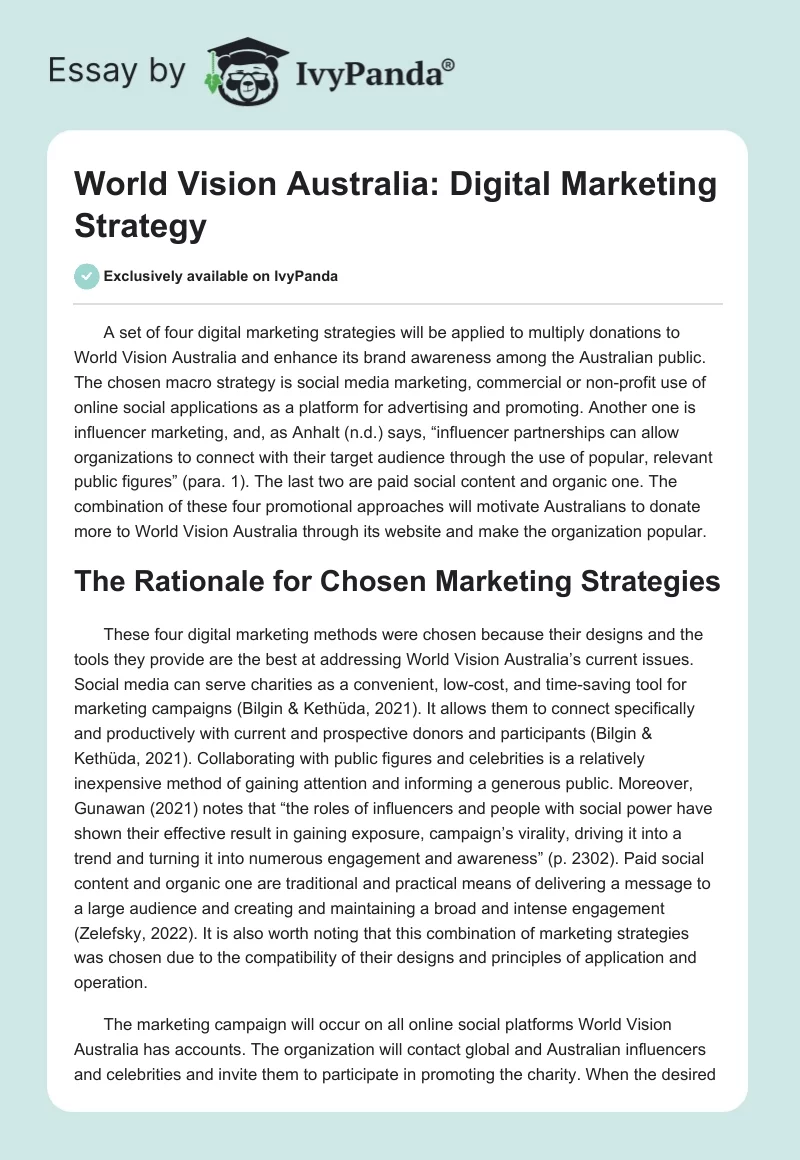 Essay by IvyPanda®

World Vision Australia: Digital Marketing Strategy

Exclusively available on IvyPanda

A set of four digital marketing strategies will be applied to multiply donations to World Vision Australia and enhance its brand awareness among the Australian public. The chosen macro strategy is social media marketing, commercial or non-profit use of online social applications as a platform for advertising and promoting. Another one is influencer marketing, and, as Anhalt (n.d.) says, "influencer partnerships can allow organizations to connect with their target audience through the use of popular, relevant public figures" (para. 1). The last two are paid social content and organic one. The combination of these four promotional approaches will motivate Australians to donate more to World Vision Australia through its website and make the organization popular.

The Rationale for Chosen Marketing Strategies

These four digital marketing methods were chosen because their designs and the tools they provide are the best at addressing World Vision Australia's current issues. Social media can serve charities as a convenient, low-cost, and time-saving tool for marketing campaigns (Bilgin & Kethüda, 2021). It allows them to connect specifically and productively with current and prospective donors and participants (Bilgin & Kethüda, 2021). Collaborating with public figures and celebrities is a relatively inexpensive method of gaining attention and informing a generous public. Moreover, Gunawan (2021) notes that "the roles of influencers and people with social power have shown their effective result in gaining exposure, campaign's virality, driving it into a trend and turning it into numerous engagement and awareness" (p. 2302). Paid social content and organic one are traditional and practical means of delivering a message to a large audience and creating and maintaining a broad and intense engagement (Zelefsky, 2022). It is also worth noting that this combination of marketing strategies was chosen due to the compatibility of their designs and principles of application and operation.

The marketing campaign will occur on all online social platforms World Vision Australia has accounts. The organization will contact global and Australian influencers and celebrities and invite them to participate in promoting the charity. When the desired